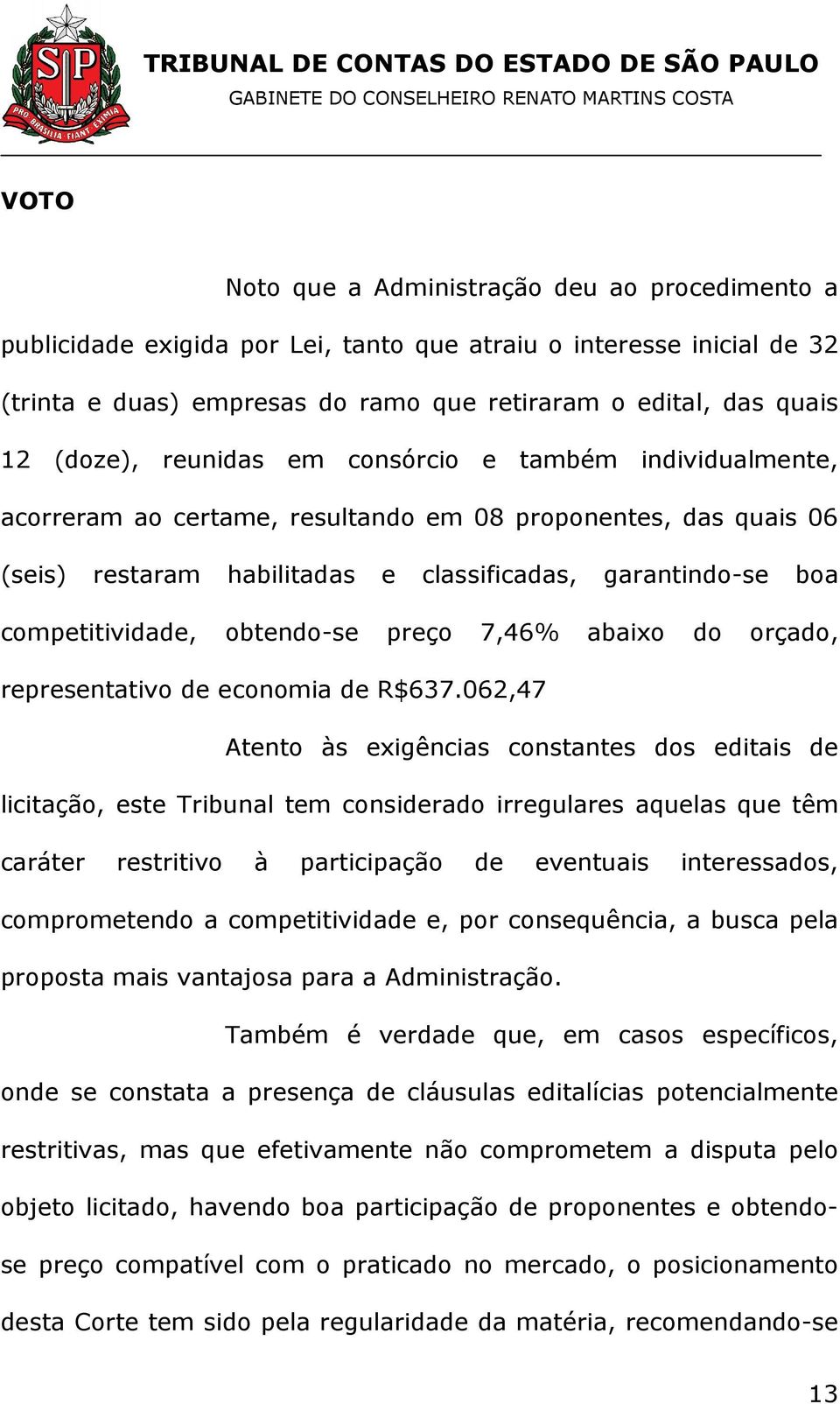 SP

PRO BRASILIA FIANT EXIMIA

TRIBUNAL DE CONTAS DO ESTADO DE SÃO PAULO
GABINETE DO CONSELHEIRO RENATO MARTINS COSTA

VOTO

Noto que a Administração deu ao procedimento a publicidade exigida por Lei, tanto que atraiu o interesse inicial de 32 (trinta e duas) empresas do ramo que retiraram o edital, das quais 12 (doze), reunidas em consórcio e também individualmente, acorreram ao certame, resultando em 08 proponentes, das quais 06 (seis) restaram habilitadas e classificadas, garantindo-se boa competitividade, obtendo-se preço 7,46% abaixo do orçado, representativo de economia de R$637.062,47

Atento às exigências constantes dos editais de licitação, este Tribunal tem considerado irregulares aquelas que têm caráter restritivo à participação de eventuais interessados, comprometendo a competitividade e, por consequência, a busca pela proposta mais vantajosa para a Administração.

Também é verdade que, em casos específicos, onde se constata a presença de cláusulas editalícias potencialmente restritivas, mas que efetivamente não comprometem a disputa pelo objeto licitado, havendo boa participação de proponentes e obtendo-se preço compatível com o praticado no mercado, o posicionamento desta Corte tem sido pela regularidade da matéria, recomendando-se

13